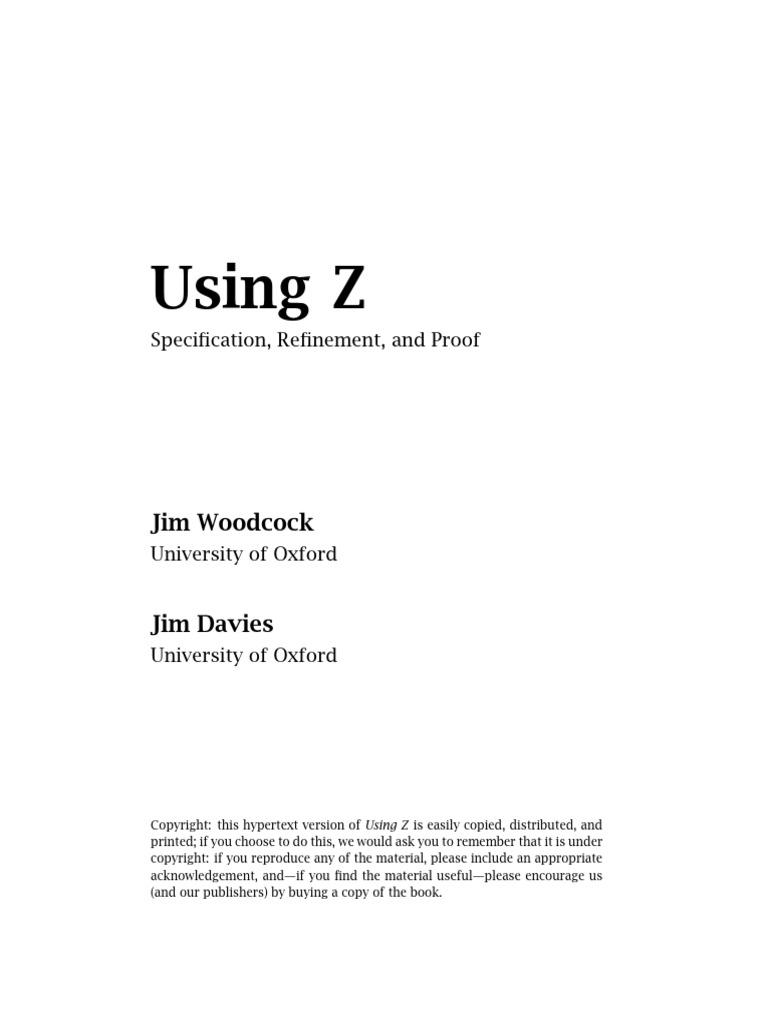 Using Z

Specification, Refinement, and Proof

Jim Woodcock
University of Oxford

Jim Davies
University of Oxford

Copyright: this hypertext version of Using Z is easily copied, distributed, and printed; if you choose to do this, we would ask you to remember that it is under copyright: if you reproduce any of the material, please include an appropriate acknowledgement, and—if you find the material useful—please encourage us (and our publishers) by buying a copy of the book.